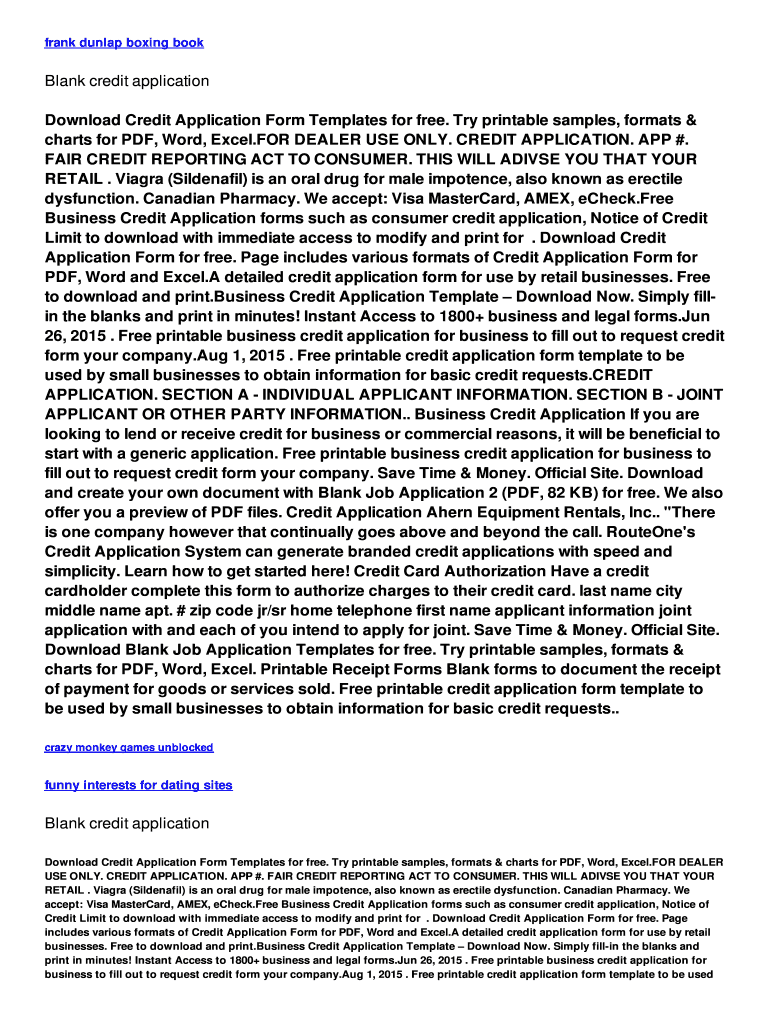 frank dunlap boxing book

Blank credit application

Download Credit Application Form Templates for free. Try printable samples, formats & charts for PDF, Word, Excel.FOR DEALER USE ONLY. CREDIT APPLICATION. APP #. FAIR CREDIT REPORTING ACT TO CONSUMER. THIS WILL ADIVSE YOU THAT YOUR RETAIL . Viagra (Sildenafil) is an oral drug for male impotence, also known as erectile dysfunction. Canadian Pharmacy. We accept: Visa MasterCard, AMEX, eCheck.Free Business Credit Application forms such as consumer credit application, Notice of Credit Limit to download with immediate access to modify and print for . Download Credit Application Form for free. Page includes various formats of Credit Application Form for PDF, Word and Excel.A detailed credit application form for use by retail businesses. Free to download and print.Business Credit Application Template – Download Now. Simply fill-in the blanks and print in minutes! Instant Access to 1800+ business and legal forms.Jun 26, 2015 . Free printable business credit application for business to fill out to request credit form your company.Aug 1, 2015 . Free printable credit application form template to be used by small businesses to obtain information for basic credit requests.CREDIT APPLICATION. SECTION A - INDIVIDUAL APPLICANT INFORMATION. SECTION B - JOINT APPLICANT OR OTHER PARTY INFORMATION.. Business Credit Application If you are looking to lend or receive credit for business or commercial reasons, it will be beneficial to start with a generic application. Free printable business credit application for business to fill out to request credit form your company. Save Time & Money. Official Site. Download and create your own document with Blank Job Application 2 (PDF, 82 KB) for free. We also offer you a preview of PDF files. Credit Application Ahern Equipment Rentals, Inc.. "There is one company however that continually goes above and beyond the call. RouteOne's Credit Application System can generate branded credit applications with speed and simplicity. Learn how to get started here! Credit Card Authorization Have a credit cardholder complete this form to authorize charges to their credit card. last name city middle name apt. # zip code jr/sr home telephone first name applicant information joint application with and each of you intend to apply for joint. Save Time & Money. Official Site. Download Blank Job Application Templates for free. Try printable samples, formats & charts for PDF, Word, Excel. Printable Receipt Forms Blank forms to document the receipt of payment for goods or services sold. Free printable credit application form template to be used by small businesses to obtain information for basic credit requests..

crazy monkey games unblocked

funny interests for dating sites

Blank credit application

Download Credit Application Form Templates for free. Try printable samples, formats & charts for PDF, Word, Excel.FOR DEALER USE ONLY. CREDIT APPLICATION. APP #. FAIR CREDIT REPORTING ACT TO CONSUMER. THIS WILL ADIVSE YOU THAT YOUR RETAIL . Viagra (Sildenafil) is an oral drug for male impotence, also known as erectile dysfunction. Canadian Pharmacy. We accept: Visa MasterCard, AMEX, eCheck.Free Business Credit Application forms such as consumer credit application, Notice of Credit Limit to download with immediate access to modify and print for . Download Credit Application Form for free. Page includes various formats of Credit Application Form for PDF, Word and Excel.A detailed credit application form for use by retail businesses. Free to download and print.Business Credit Application Template – Download Now. Simply fill-in the blanks and print in minutes! Instant Access to 1800+ business and legal forms.Jun 26, 2015 . Free printable business credit application for business to fill out to request credit form your company.Aug 1, 2015 . Free printable credit application form template to be used